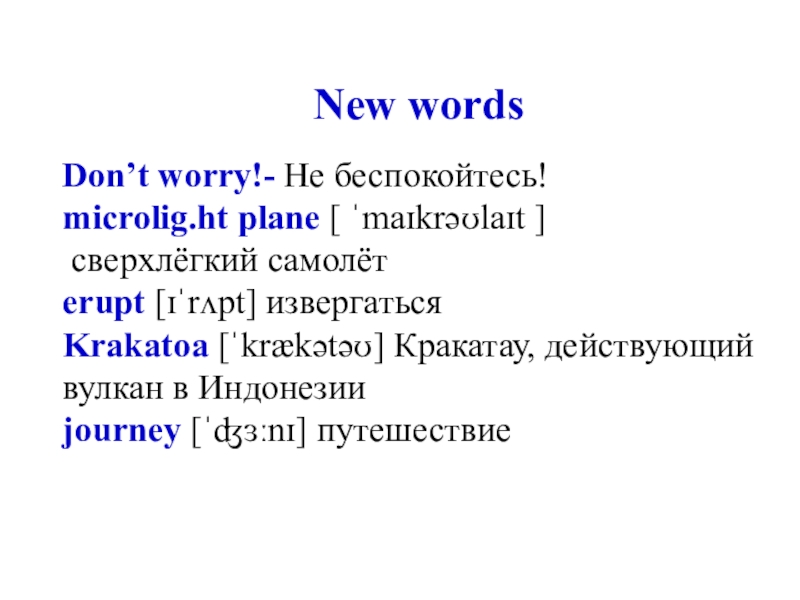 New words

Don't worry!- Не беспокойтесь!
microlig.ht plane [ ˈmaɪkrəʊlaɪt ]
сверхлёгкий самолёт
erupt [ɪˈrʌpt] извергаться
Krakatoa [ˈkrækətəʊ] Кракатау, действующий вулкан в Индонезии
journey [ˈʤɜːnɪ] путешествие